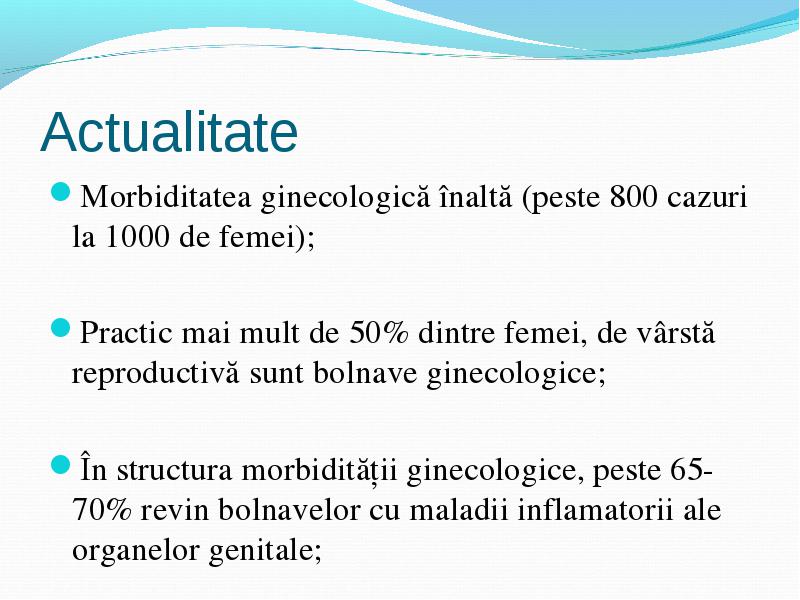 Actualitate

Morbiditatea ginecologică înaltă (peste 800 cazuri la 1000 de femei);

Practic mai mult de 50% dintre femei, de vârstă reproductivă sunt bolnave ginecologice;

În structura morbidității ginecologice, peste 65-70% revin bolnavelor cu maladii inflamatorii ale organelor genitale;